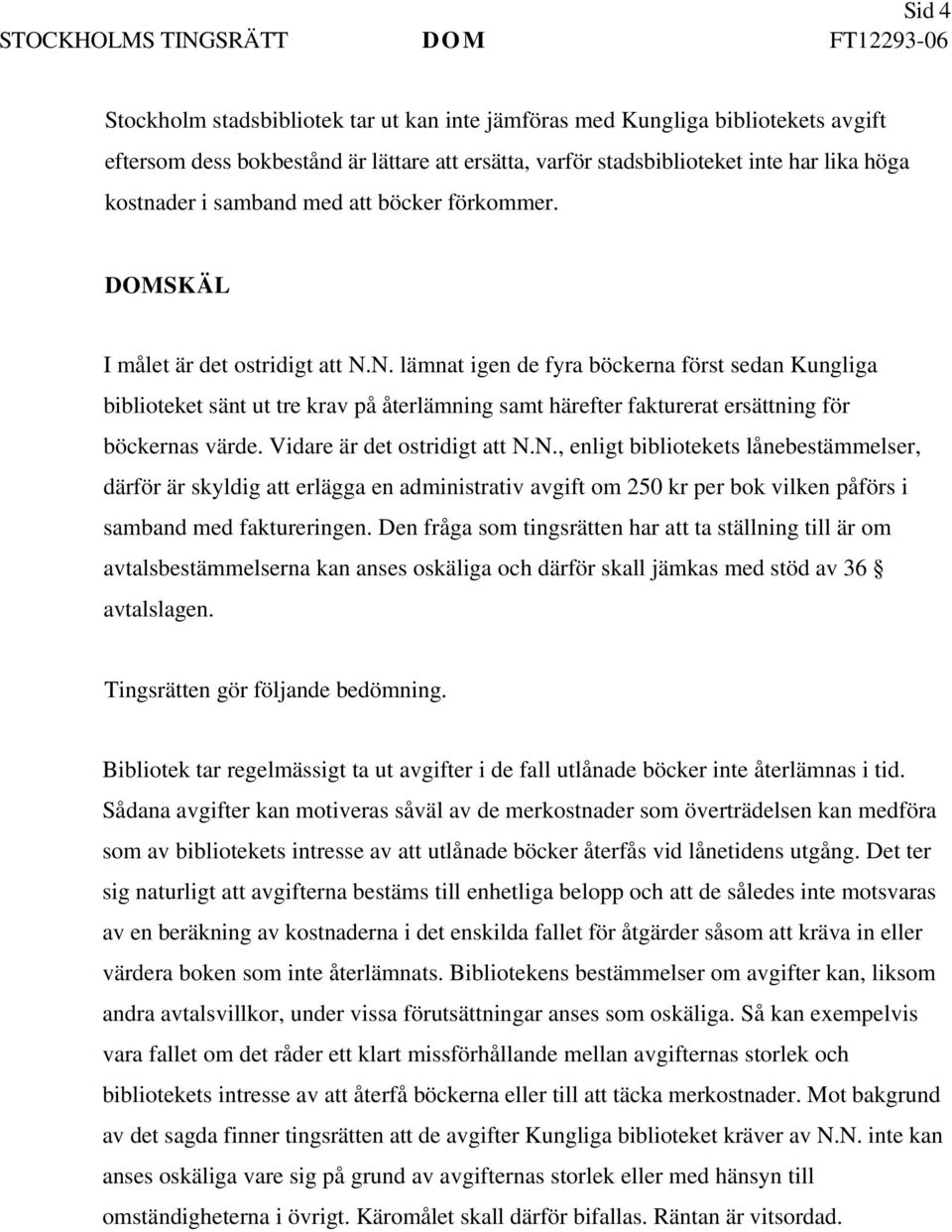 Sid 4
STOCKHOLMS TINGSRÄTT DOM FT12293-06

Stockholm stadsbibliotek tar ut kan inte jämföras med Kungliga bibliotekets avgift eftersom dess bokbestånd är lättare att ersätta, varför stadsbiblioteket inte har lika höga kostnader i samband med att böcker förkommer.

DOMSKÄL

I målet är det ostridigt att N.N. lämnat igen de fyra böckerna först sedan Kungliga biblioteket sänt ut tre krav på återlämning samt härefter fakturerat ersättning för böckernas värde. Vidare är det ostridigt att N.N., enligt bibliotekets lånebestämmelser, därför är skyldig att erlägga en administrativ avgift om 250 kr per bok vilken påförs i samband med faktureringen. Den fråga som tingsrätten har att ta ställning till är om avtalsbestämmelserna kan anses oskäliga och därför skall jämkas med stöd av 36 § avtalslagen.

Tingsrätten gör följande bedömning.

Bibliotek tar regelmässigt ta ut avgifter i de fall utlånade böcker inte återlämnas i tid. Sådana avgifter kan motiveras såväl av de merkostnader som överträdelsen kan medföra som av bibliotekets intresse av att utlånade böcker återfås vid lånetidens utgång. Det ter sig naturligt att avgifterna bestäms till enhetliga belopp och att de således inte motsvaras av en beräkning av kostnaderna i det enskilda fallet för åtgärder såsom att kräva in eller värdera boken som inte återlämnats. Bibliotekens bestämmelser om avgifter kan, liksom andra avtalsvillkor, under vissa förutsättningar anses som oskäliga. Så kan exempelvis vara fallet om det råder ett klart missförhållande mellan avgifternas storlek och bibliotekets intresse av att återfå böckerna eller till att täcka merkostnader. Mot bakgrund av det sagda finner tingsrätten att de avgifter Kungliga biblioteket kräver av N.N. inte kan anses oskäliga vare sig på grund av avgifternas storlek eller med hänsyn till omständigheterna i övrigt. Käromålet skall därför bifallas. Räntan är vitsordad.